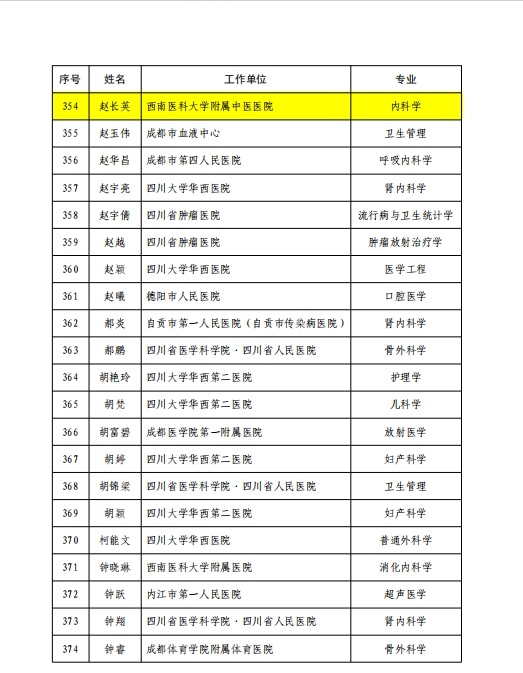 | 序号 | 姓名 | 工作单位 | 专业 |
|---|---|---|---|
| 354 | 赵长英 | 西南医科大学附属中医医院 | 内科学 |
| 355 | 赵玉伟 | 成都市血液中心 | 卫生管理 |
| 356 | 赵华昌 | 成都市第四人民医院 | 呼吸内科学 |
| 357 | 赵宇亮 | 四川大学华西医院 | 肾内科学 |
| 358 | 赵宇倩 | 四川省肿瘤医院 | 流行病与卫生统计学 |
| 359 | 赵越 | 四川省肿瘤医院 | 肿瘤放射治疗学 |
| 360 | 赵颖 | 四川大学华西医院 | 医学工程 |
| 361 | 赵曦 | 德阳市人民医院 | 口腔医学 |
| 362 | 郝炎 | 自贡市第一人民医院（自贡市传染病医院） | 肾内科学 |
| 363 | 郝鹏 | 四川省医学科学院·四川省人民医院 | 骨外科学 |
| 364 | 胡艳玲 | 四川大学华西第二医院 | 护理学 |
| 365 | 胡梵 | 四川大学华西第二医院 | 儿科学 |
| 366 | 胡富碧 | 成都医学院第一附属医院 | 放射医学 |
| 367 | 胡婷 | 四川大学华西第二医院 | 妇产科学 |
| 368 | 胡锦梁 | 四川省医学科学院·四川省人民医院 | 卫生管理 |
| 369 | 胡颖 | 四川大学华西第二医院 | 妇产科学 |
| 370 | 柯能文 | 四川大学华西医院 | 普通外科学 |
| 371 | 钟晓琳 | 西南医科大学附属医院 | 消化内科学 |
| 372 | 钟跃 | 内江市第一人民医院 | 超声医学 |
| 373 | 钟翔 | 四川省医学科学院·四川省人民医院 | 肾内科学 |
| 374 | 钟睿 | 成都体育学院附属体育医院 | 骨外科学 |